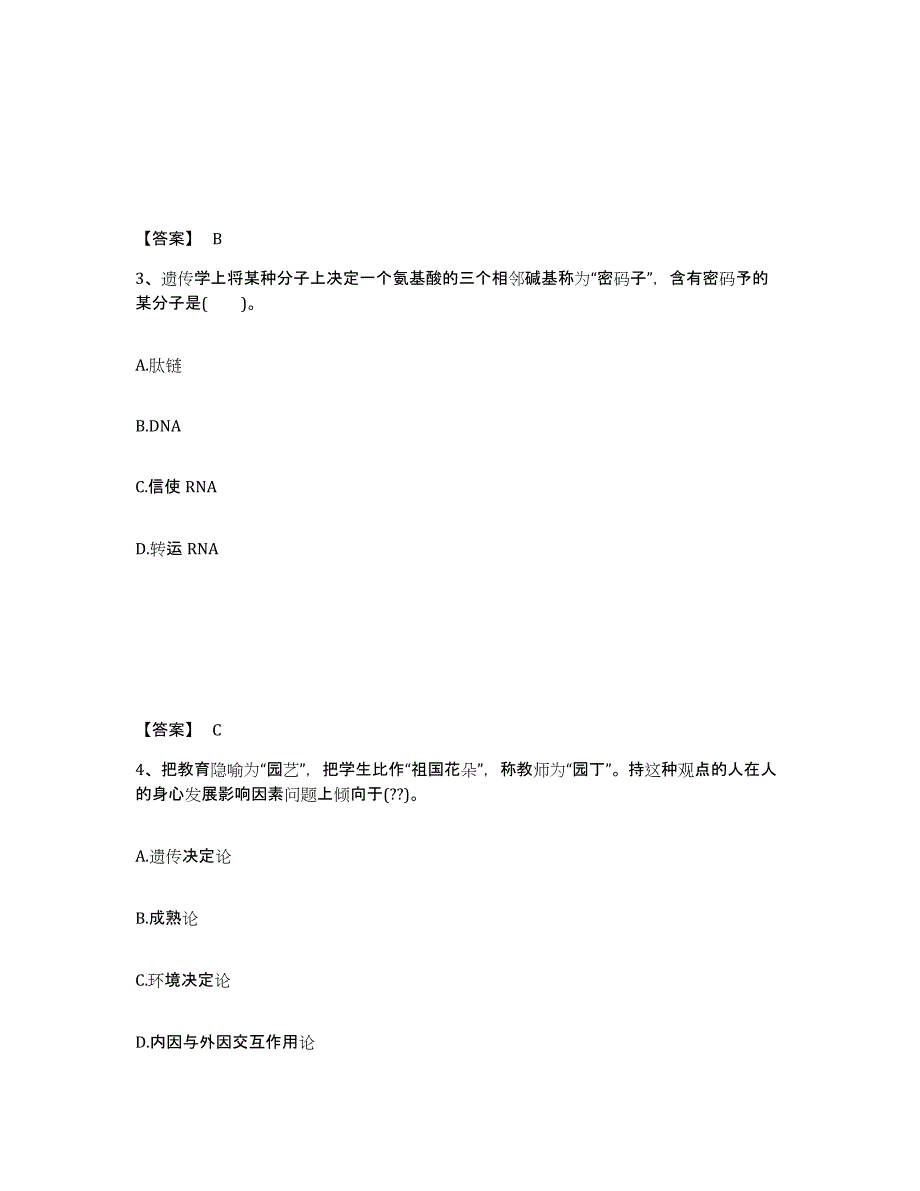 【答案】 B

3、遗传学上将某种分子上决定一个氨基酸的三个相邻碱基称为“密码子”，含有密码予的某分子是(　　)。

A.肽链

B.DNA

C.信使 RNA

D.转运 RNA

【答案】 C

4、把教育隐喻为“园艺”，把学生比作“祖国花朵”，称教师为“园丁”。持这种观点的人在人的身心发展影响因素问题上倾向于(??)。

A.遗传决定论

B.成熟论

C.环境决定论

D.内因与外因交互作用论